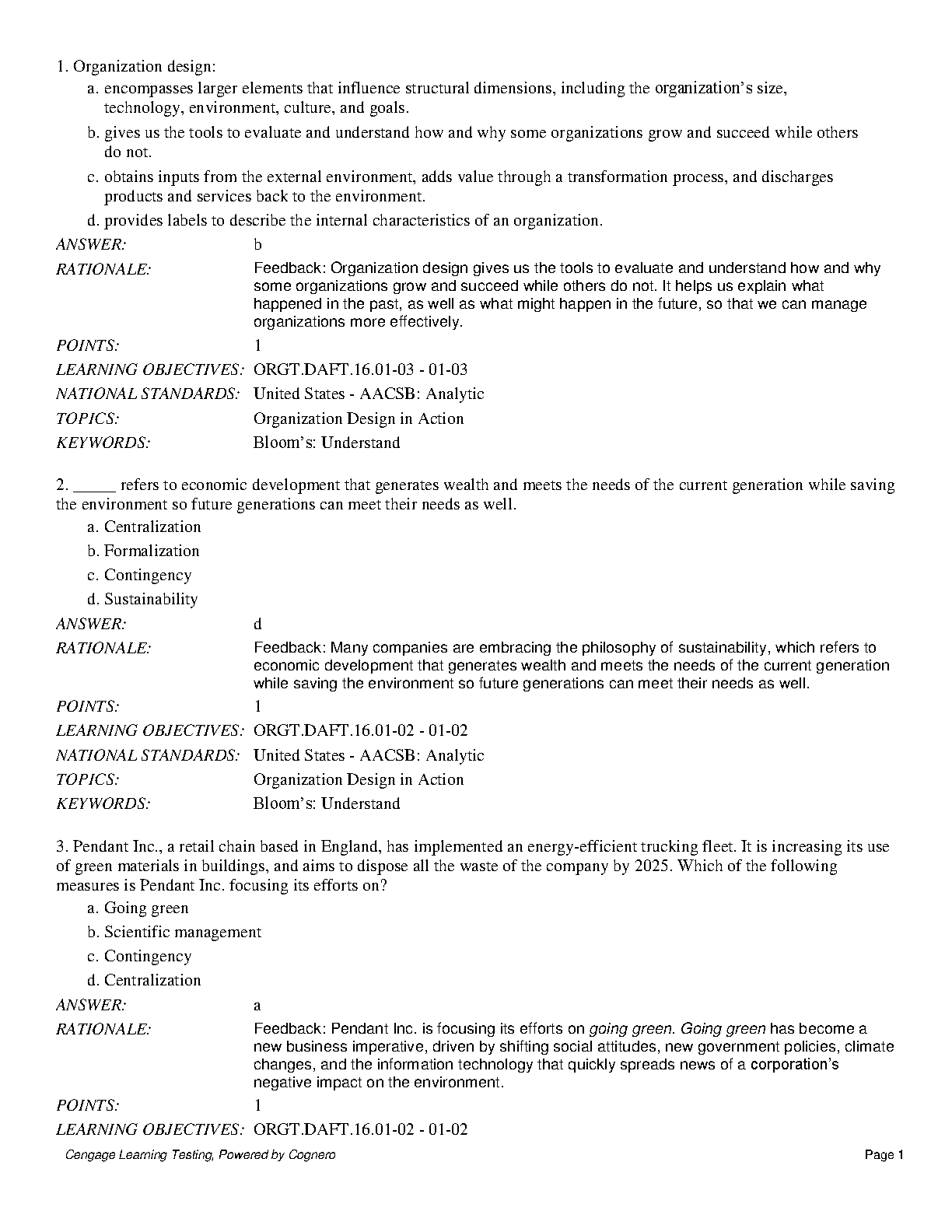 1. Organization design:

a. encompasses larger elements that influence structural dimensions, including the organization's size, technology, environment, culture, and goals.

b. gives us the tools to evaluate and understand how and why some organizations grow and succeed while others do not.

c. obtains inputs from the external environment, adds value through a transformation process, and discharges products and services back to the environment.

d. provides labels to describe the internal characteristics of an organization.

ANSWER: b

RATIONALE: Feedback: Organization design gives us the tools to evaluate and understand how and why some organizations grow and succeed while others do not. It helps us explain what happened in the past, as well as what might happen in the future, so that we can manage organizations more effectively.

POINTS: 1

LEARNING OBJECTIVES: ORGT.DAFT.16.01-03 - 01-03

NATIONAL STANDARDS: United States - AACSB: Analytic

TOPICS: Organization Design in Action

KEYWORDS: Bloom's: Understand

2. _____ refers to economic development that generates wealth and meets the needs of the current generation while saving the environment so future generations can meet their needs as well.

a. Centralization

b. Formalization

c. Contingency

d. Sustainability

ANSWER: d

RATIONALE: Feedback: Many companies are embracing the philosophy of sustainability, which refers to economic development that generates wealth and meets the needs of the current generation while saving the environment so future generations can meet their needs as well.

POINTS: 1

LEARNING OBJECTIVES: ORGT.DAFT.16.01-02 - 01-02

NATIONAL STANDARDS: United States - AACSB: Analytic

TOPICS: Organization Design in Action

KEYWORDS: Bloom's: Understand

3. Pendant Inc., a retail chain based in England, has implemented an energy-efficient trucking fleet. It is increasing its use of green materials in buildings, and aims to dispose all the waste of the company by 2025. Which of the following measures is Pendant Inc. focusing its efforts on?

a. Going green

b. Scientific management

c. Contingency

d. Centralization

ANSWER: a

RATIONALE: Feedback: Pendant Inc. is focusing its efforts on going green. Going green has become a new business imperative, driven by shifting social attitudes, new government policies, climate changes, and the information technology that quickly spreads news of a corporation's negative impact on the environment.

POINTS: 1

LEARNING OBJECTIVES: ORGT.DAFT.16.01-02 - 01-02

Cengage Learning Testing, Powered by Cognero

Page 1